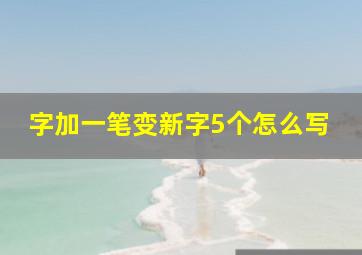 字加一笔变新字5个怎么写